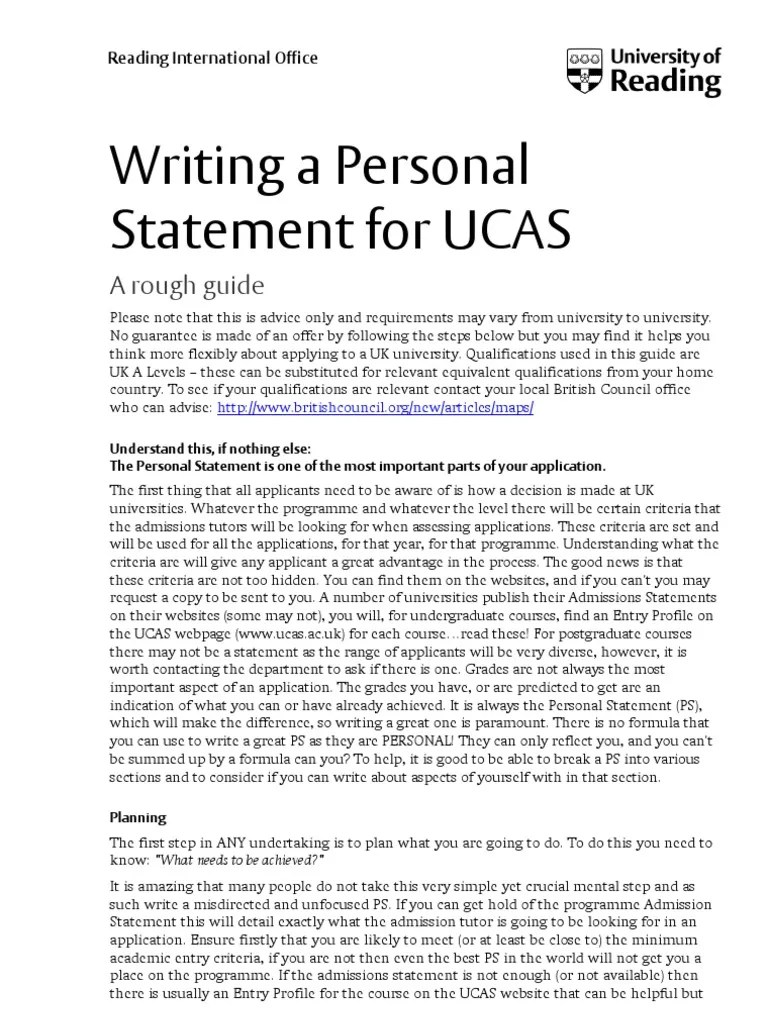 Reading International Office

University of Reading

Writing a Personal Statement for UCAS

A rough guide

Please note that this is advice only and requirements may vary from university to university. No guarantee is made of an offer by following the steps below but you may find it helps you think more flexibly about applying to a UK university. Qualifications used in this guide are UK A Levels – these can be substituted for relevant equivalent qualifications from your home country. To see if your qualifications are relevant contact your local British Council office who can advise: http://www.britishcouncil.org/new/articles/maps/

Understand this, if nothing else:
The Personal Statement is one of the most important parts of your application.

The first thing that all applicants need to be aware of is how a decision is made at UK universities. Whatever the programme and whatever the level there will be certain criteria that the admissions tutors will be looking for when assessing applications. These criteria are set and will be used for all the applications, for that year, for that programme. Understanding what the criteria are will give any applicant a great advantage in the process. The good news is that these criteria are not too hidden. You can find them on the websites, and if you can't you may request a copy to be sent to you. A number of universities publish their Admissions Statements on their websites (some may not), you will, for undergraduate courses, find an Entry Profile on the UCAS webpage (www.ucas.ac.uk) for each course…read these! For postgraduate courses there may not be a statement as the range of applicants will be very diverse, however, it is worth contacting the department to ask if there is one. Grades are not always the most important aspect of an application. The grades you have, or are predicted to get are an indication of what you can or have already achieved. It is always the Personal Statement (PS), which will make the difference, so writing a great one is paramount. There is no formula that you can use to write a great PS as they are PERSONAL! They can only reflect you, and you can't be summed up by a formula can you? To help, it is good to be able to break a PS into various sections and to consider if you can write about aspects of yourself with in that section.

Planning

The first step in ANY undertaking is to plan what you are going to do. To do this you need to know: "What needs to be achieved?"

It is amazing that many people do not take this very simple yet crucial mental step and as such write a misdirected and unfocused PS. If you can get hold of the programme Admission Statement this will detail exactly what the admission tutor is going to be looking for in an application. Ensure firstly that you are likely to meet (or at least be close to) the minimum academic entry criteria, if you are not then even the best PS in the world will not get you a place on the programme. If the admissions statement is not enough (or not available) then there is usually an Entry Profile for the course on the UCAS website that can be helpful but